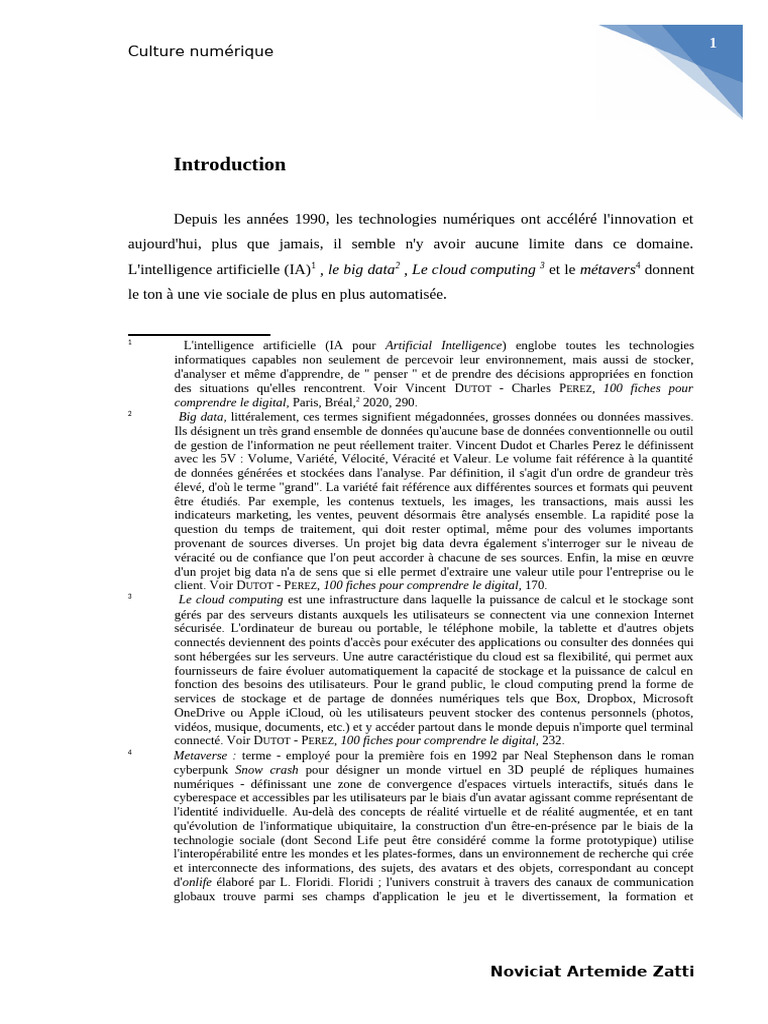 Culture numérique

1

Introduction

Depuis les années 1990, les technologies numériques ont accéléré l'innovation et aujourd'hui, plus que jamais, il semble n'y avoir aucune limite dans ce domaine. L'intelligence artificielle (IA)$^1$ , le big data$^2$ , Le cloud computing $^3$ et le métavers$^4$ donnent le ton à une vie sociale de plus en plus automatisée.

$^1$ L'intelligence artificielle (IA pour Artificial Intelligence) englobe toutes les technologies informatiques capables non seulement de percevoir leur environnement, mais aussi de stocker, d'analyser et même d'apprendre, de " penser " et de prendre des décisions appropriées en fonction des situations qu'elles rencontrent. Voir Vincent DUTOT - Charles PEREZ, 100 fiches pour comprendre le digital, Paris, Bréal,$^2$ 2020, 290.

$^2$ Big data, littéralement, ces termes signifient mégadonnées, grosses données ou données massives. Ils désignent un très grand ensemble de données qu'aucune base de données conventionnelle ou outil de gestion de l'information ne peut réellement traiter. Vincent Dudot et Charles Perez le définissent avec les 5V : Volume, Variété, Vélocité, Véracité et Valeur. Le volume fait référence à la quantité de données générées et stockées dans l'analyse. Par définition, il s'agit d'un ordre de grandeur très élevé, d'où le terme "grand". La variété fait référence aux différentes sources et formats qui peuvent être étudiés. Par exemple, les contenus textuels, les images, les transactions, mais aussi les indicateurs marketing, les ventes, peuvent désormais être analysés ensemble. La rapidité pose la question du temps de traitement, qui doit rester optimal, même pour des volumes importants provenant de sources diverses. Un projet big data devra également s'interroger sur le niveau de véracité ou de confiance que l'on peut accorder à chacune de ses sources. Enfin, la mise en œuvre d'un projet big data n'a de sens que si elle permet d'extraire une valeur utile pour l'entreprise ou le client. Voir DUTOT - PEREZ, 100 fiches pour comprendre le digital, 170.

$^3$ Le cloud computing est une infrastructure dans laquelle la puissance de calcul et le stockage sont gérés par des serveurs distants auxquels les utilisateurs se connectent via une connexion Internet sécurisée. L'ordinateur de bureau ou portable, le téléphone mobile, la tablette et d'autres objets connectés deviennent des points d'accès pour exécuter des applications ou consulter des données qui sont hébergées sur les serveurs. Une autre caractéristique du cloud est sa flexibilité, qui permet aux fournisseurs de faire évoluer automatiquement la capacité de stockage et la puissance de calcul en fonction des besoins des utilisateurs. Pour le grand public, le cloud computing prend la forme de services de stockage et de partage de données numériques tels que Box, Dropbox, Microsoft OneDrive ou Apple iCloud, où les utilisateurs peuvent stocker des contenus personnels (photos, vidéos, musique, documents, etc.) et y accéder partout dans le monde depuis n'importe quel terminal connecté. Voir DUTOT - PEREZ, 100 fiches pour comprendre le digital, 232.

$^4$ Metaverse : terme - employé pour la première fois en 1992 par Neal Stephenson dans le roman cyberpunk Snow crash pour désigner un monde virtuel en 3D peuplé de répliques humaines numériques - définissant une zone de convergence d'espaces virtuels interactifs, situés dans le cyberespace et accessibles par les utilisateurs par le biais d'un avatar agissant comme représentant de l'identité individuelle. Au-delà des concepts de réalité virtuelle et de réalité augmentée, et en tant qu'évolution de l'informatique ubiquitaire, la construction d'un être-en-présence par le biais de la technologie sociale (dont Second Life peut être considéré comme la forme prototypique) utilise l'interopérabilité entre les mondes et les plates-formes, dans un environnement de recherche qui crée et interconnecte des informations, des sujets, des avatars et des objets, correspondant au concept d'onlife élaboré par L. Floridi. Floridi ; l'univers construit à travers des canaux de communication globaux trouve parmi ses champs d'application le jeu et le divertissement, la formation et

Noviciat Artemide Zatti